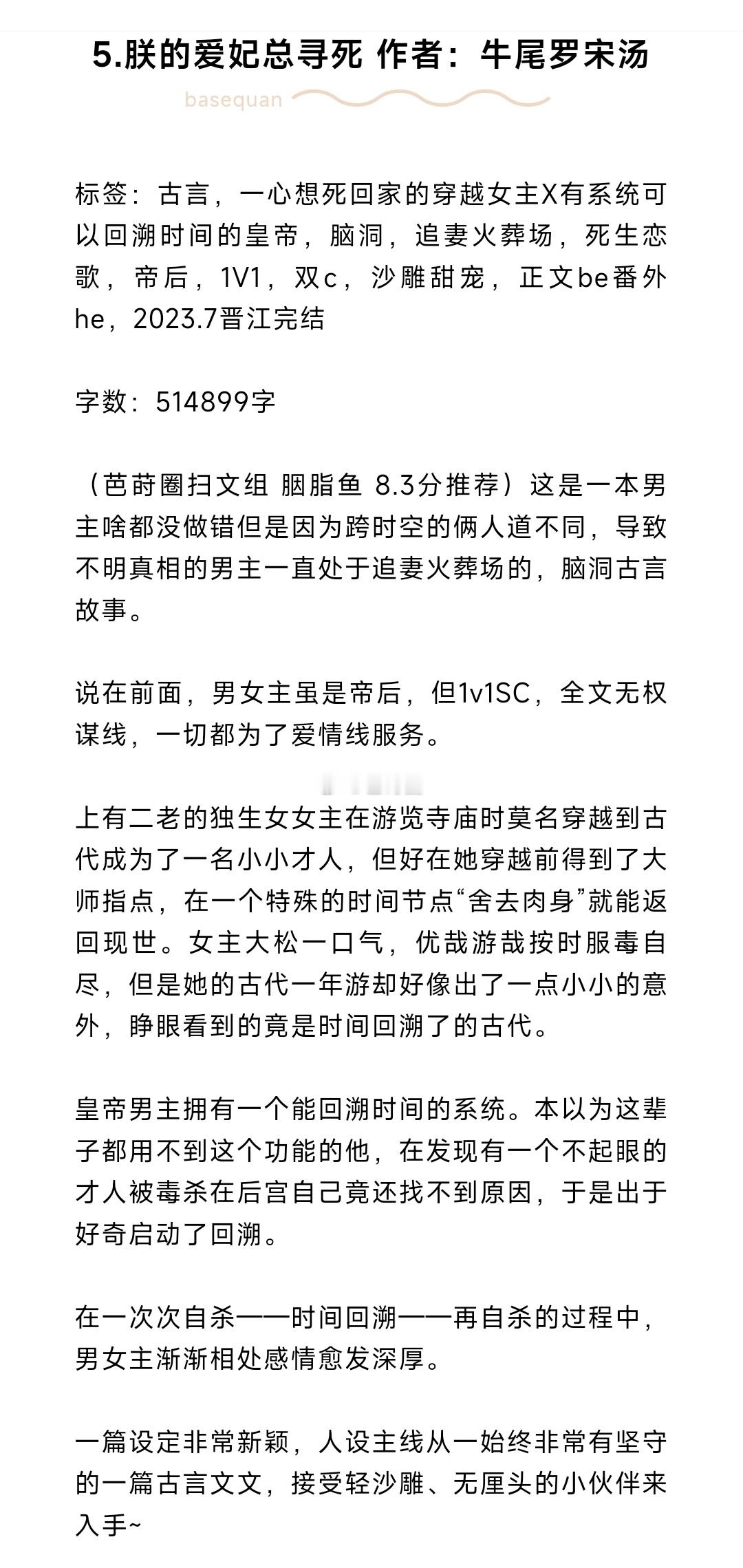 5.朕的爱妃总寻死 作者：牛尾罗宋汤

basequan

标签：古言，一心想死回家的穿越女主X有系统可以回溯时间的皇帝，脑洞，追妻火葬场，死生恋歌，帝后，1V1，双c，沙雕甜宠，正文be番外he，2023.7晋江完结

字数：514899字

（芭莳圈扫文组 胭脂鱼 8.3分推荐）这是一本男主啥都没做错但是因为跨时空的俩人道不同，导致不明真相的男主一直处于追妻火葬场的，脑洞古言故事。

说在前面，男女主虽是帝后，但1v1SC，全文无权谋线，一切都为了爱情线服务。

上有二老的独生女女主在游览寺庙时莫名穿越到古代成为了一名小小才人，但好在她穿越前得到了大师指点，在一个特殊的时间节点“舍去肉身”就能返回现世。女主大松一口气，优哉游哉按时服毒自尽，但是她的古代一年游却好像出了一点小小的意外，睁眼看到的竟是时间回溯了的古代。

皇帝男主拥有一个能回溯时间的系统。本以为这辈子都用不到这个功能的他，在发现有一个不起眼的才人被毒杀在后宫自己竟还找不到原因，于是出于好奇启动了回溯。

在一次次自杀——时间回溯——再自杀的过程中，男女主渐渐相处感情愈发深厚。

一篇设定非常新颖，人设主线从一始终非常有坚守的一篇古言文文，接受轻沙雕、无厘头的小伙伴来入手~